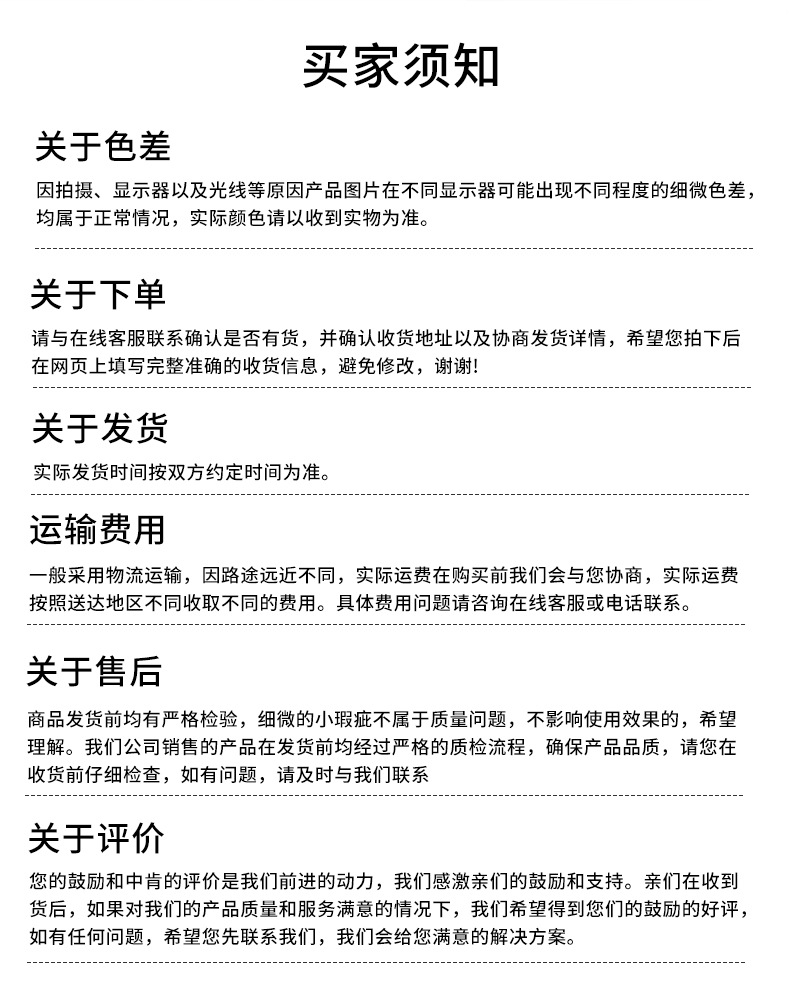 买家须知

关于色差

因拍摄、显示器以及光线等原因产品图片在不同显示器可能出现不同程度的细微色差，均属于正常情况，实际颜色请以收到实物为准。

关于下单

请与在线客服联系确认是否有货，并确认收货地址以及协商发货详情，希望您拍下后在网页上填写完整准确的收货信息，避免修改，谢谢!

关于发货

实际发货时间按双方约定时间为准。

运输费用

一般采用物流运输，因路途远近不同，实际运费在购买前我们会与您协商，实际运费按照送达地区不同收取不同的费用。具体费用问题请咨询在线客服或电话联系。

关于售后

商品发货前均有严格检验，细微的小瑕疵不属于质量问题，不影响使用效果的，希望理解。我们公司销售的产品在发货前均经过严格的质检流程，确保产品品质，请您在收货前仔细检查，如有问题，请及时与我们联系

关于评价

您的鼓励和中肯的评价是我们前进的动力，我们感激亲们的鼓励和支持。亲们在收到货后，如果对我们的产品质量和服务满意的情况下，我们希望得到您们的鼓励的好评，如有任何问题，希望您先联系我们，我们会给您满意的解决方案。